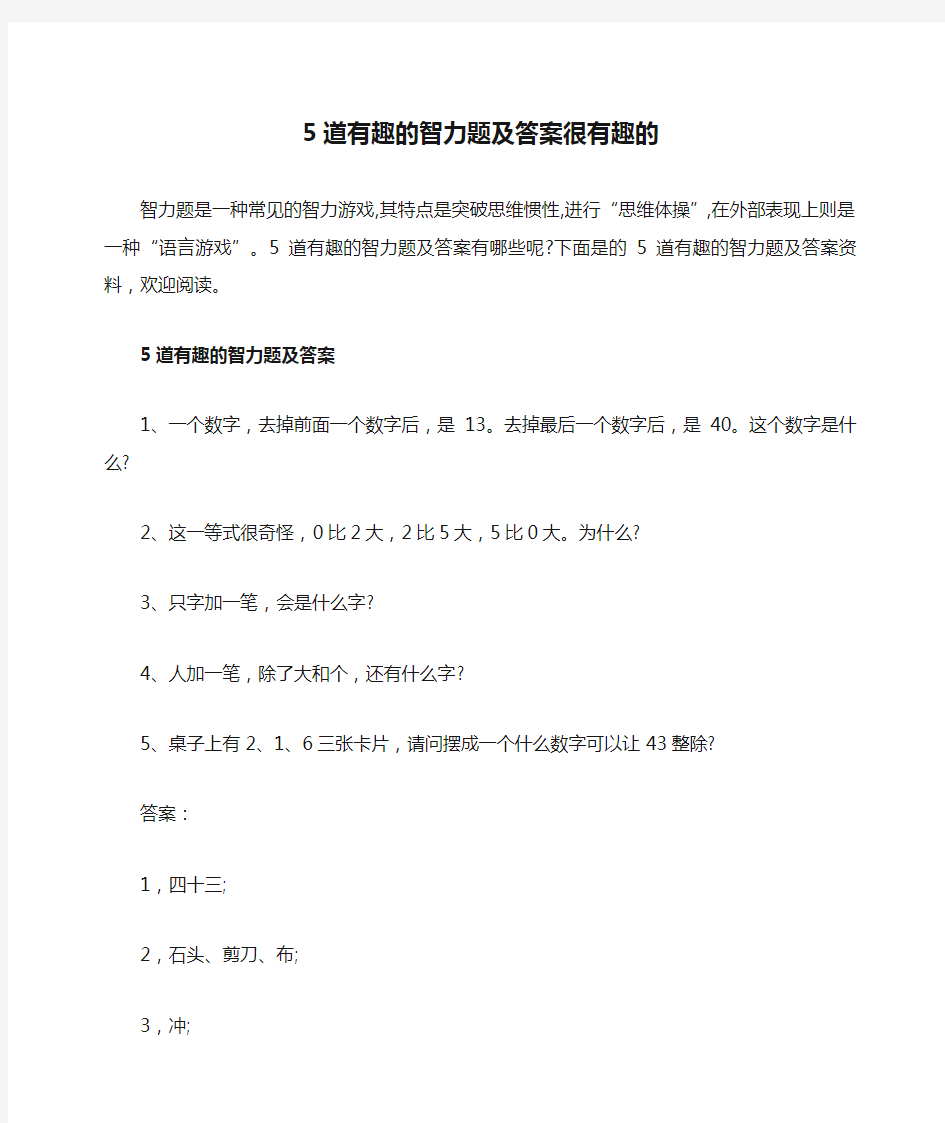 5道有趣的智力题及答案很有趣的

智力题是一种常见的智力游戏,其特点是突破思维惯性,进行“思维体操”,在外部表现上则是一种“语言游戏”。5道有趣的智力题及答案有哪些呢?下面是的5道有趣的智力题及答案资料，欢迎阅读。

5道有趣的智力题及答案

1、一个数字，去掉前面一个数字后，是13。去掉最后一个数字后，是40。这个数字是什么?

2、这一等式很奇怪，0比2大，2比5大，5比0大。为什么?

3、只字加一笔，会是什么字?

4、人加一笔，除了大和个，还有什么字?

5、桌子上有2、1、6三张卡片，请问摆成一个什么数字可以让43整除?

答案：

1，四十三;

2，石头、剪刀、布;

3，冲;